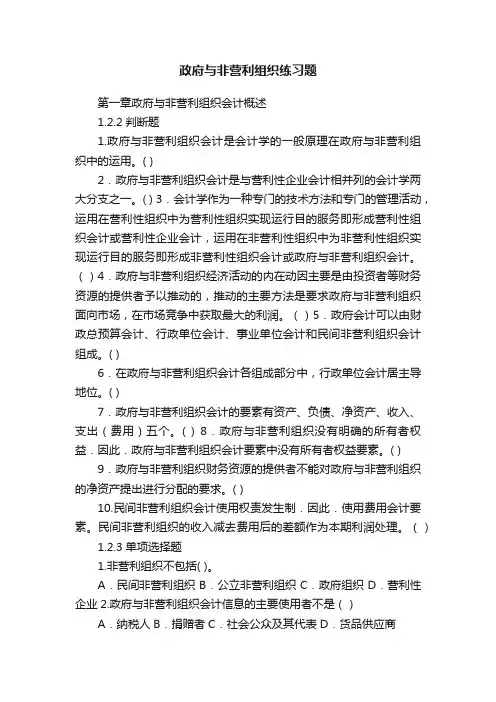 政府与非营利组织练习题

第一章政府与非营利组织会计概述

1.2.2 判断题

1.政府与非营利组织会计是会计学的一般原理在政府与非营利组织中的运用。( )

2．政府与非营利组织会计是与营利性企业会计相并列的会计学两大分支之一。( ) 3．会计学作为一种专门的技术方法和专门的管理活动，运用在营利性组织中为营利性组织实现运行目的服务即形成营利性组织会计或营利性企业会计，运用在非营利性组织中为非营利性组织实现运行目的服务即形成非营利性组织会计或政府与非营利组织会计。( ) 4．政府与非营利组织经济活动的内在动因主要是由投资者等财务资源的提供者予以推动的，推动的主要方法是要求政府与非营利组织面向市场，在市场竞争中获取最大的利润。( ) 5．政府会计可以由财政总预算会计、行政单位会计、事业单位会计和民间非营利组织会计组成。( )

6．在政府与非营利组织会计各组成部分中，行政单位会计居主导地位。( )

7．政府与非营利组织会计的要素有资产、负债、净资产、收入、支出（费用）五个。( ) 8．政府与非营利组织没有明确的所有者权益．因此．政府与非营利组织会计要素中没有所有者权益要素。( )

9．政府与非营利组织财务资源的提供者不能对政府与非营利组织的净资产提出进行分配的要求。( )

10.民间非营利组织会计使用权责发生制．因此．使用费用会计要素。民间非营利组织的收入减去费用后的差额作为本期利润处理。( )

1.2.3 单项选择题

1.非营利组织不包括( )。

A．民间非营利组织 B．公立非营利组织 C．政府组织 D．营利性企业 2.政府与非营利组织会计信息的主要使用者不是 ( )

A．纳税人 B．捐赠者 C．社会公众及其代表 D．货品供应商